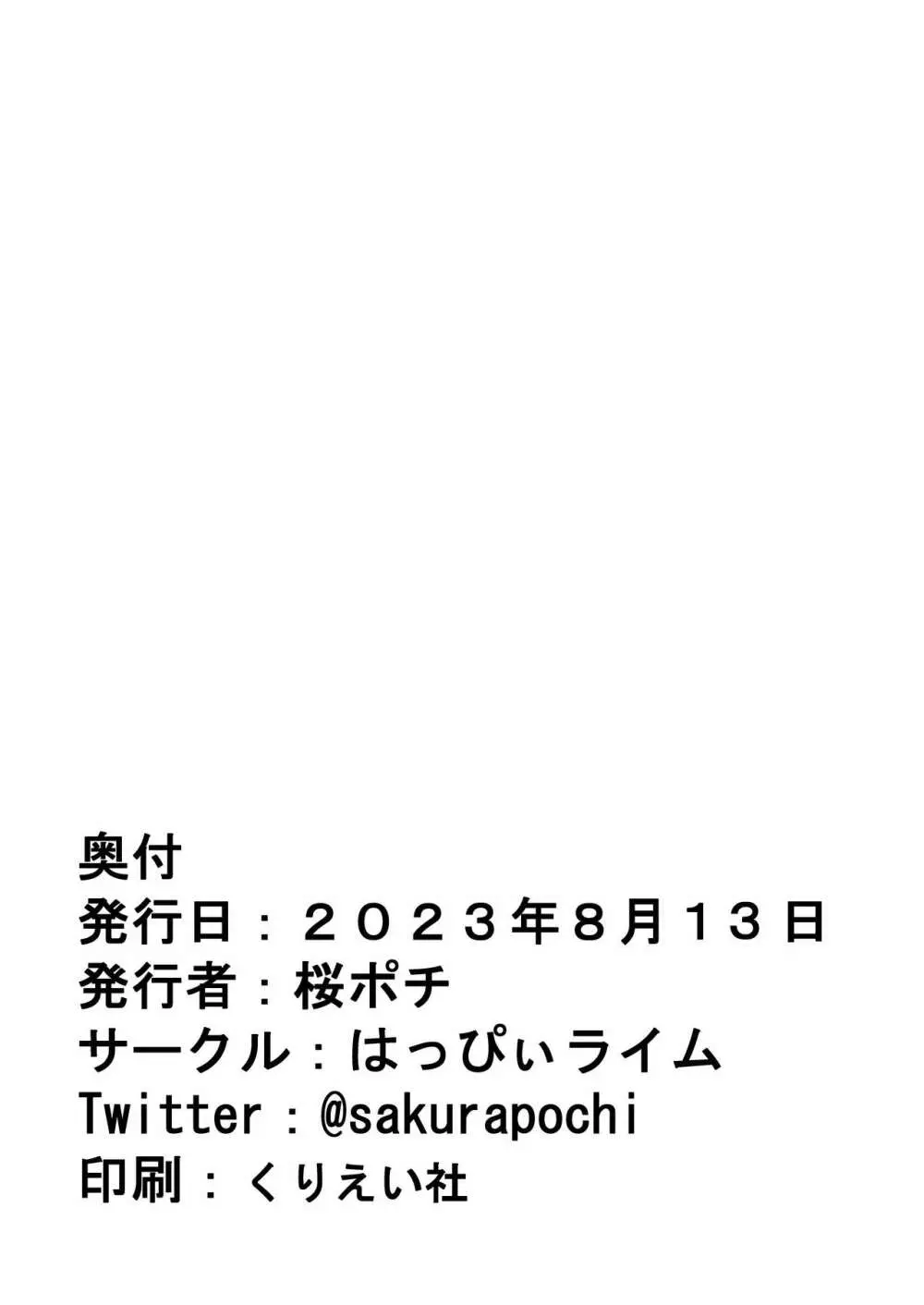 奥付
発行日：２０２３年８月１３日
発行者：桜ポチ
サークル：はっぴぃライム
Twitter：@sakurapochi
印刷：くりえい社